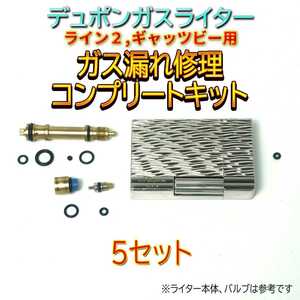 デュポンガスライター
ライン２，ギャッツビー用
ガス漏れ修理
コンプリートキット

5セット

※ライター本体、バルブは参考です